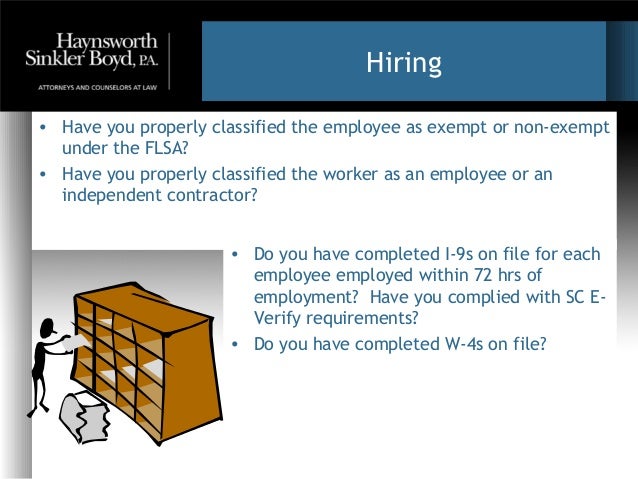 Haynsworth Sinkler Boyd, P.A.
ATTORNEYS AND COUNSELORS AT LAW

Hiring

• Have you properly classified the employee as exempt or non-exempt under the FLSA?
• Have you properly classified the worker as an employee or an independent contractor?

• Do you have completed I-9s on file for each employee employed within 72 hrs of employment? Have you complied with SC E-Verify requirements?
• Do you have completed W-4s on file?